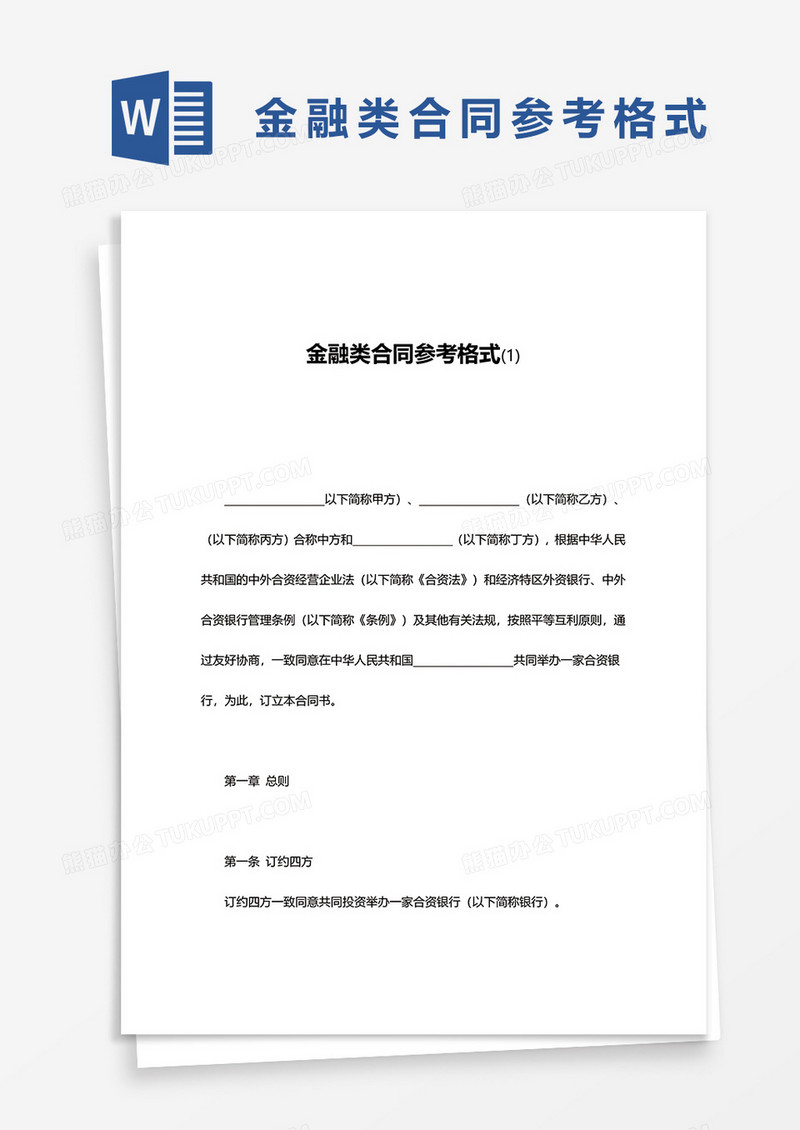 W

金融类合同参考格式

熊猫办公 TUKUPPT.COM

金融类合同参考格式(1)

________________以下简称甲方）、________________（以下简称乙方）、（以下简称丙方）合称中方和________________（以下简称丁方），根据中华人民共和国的中外合资经营企业法（以下简称《合资法》）和经济特区外资银行、中外合资银行管理条例（以下简称《条例》）及其他有关法规，按照平等互利原则，通过友好协商，一致同意在中华人民共和国________________共同举办一家合资银行，为此，订立本合同书。

第一章 总则

第一条 订约四方

订约四方一致同意共同投资举办一家合资银行（以下简称银行）。